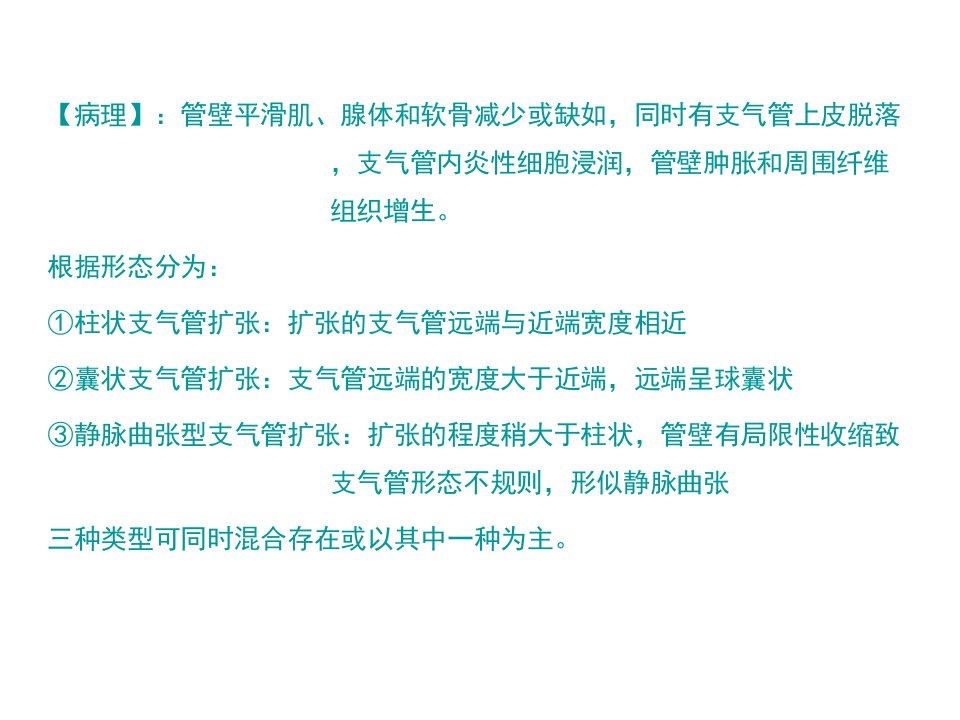 【病理】：管壁平滑肌、腺体和软骨减少或缺如，同时有支气管上皮脱落，支气管内炎性细胞浸润，管壁肿胀和周围纤维组织增生。

根据形态分为：

①柱状支气管扩张：扩张的支气管远端与近端宽度相近

②囊状支气管扩张：支气管远端的宽度大于近端，远端呈球囊状

③静脉曲张型支气管扩张：扩张的程度稍大于柱状，管壁有局限性收缩致支气管形态不规则，形似静脉曲张

三种类型可同时混合存在或以其中一种为主。